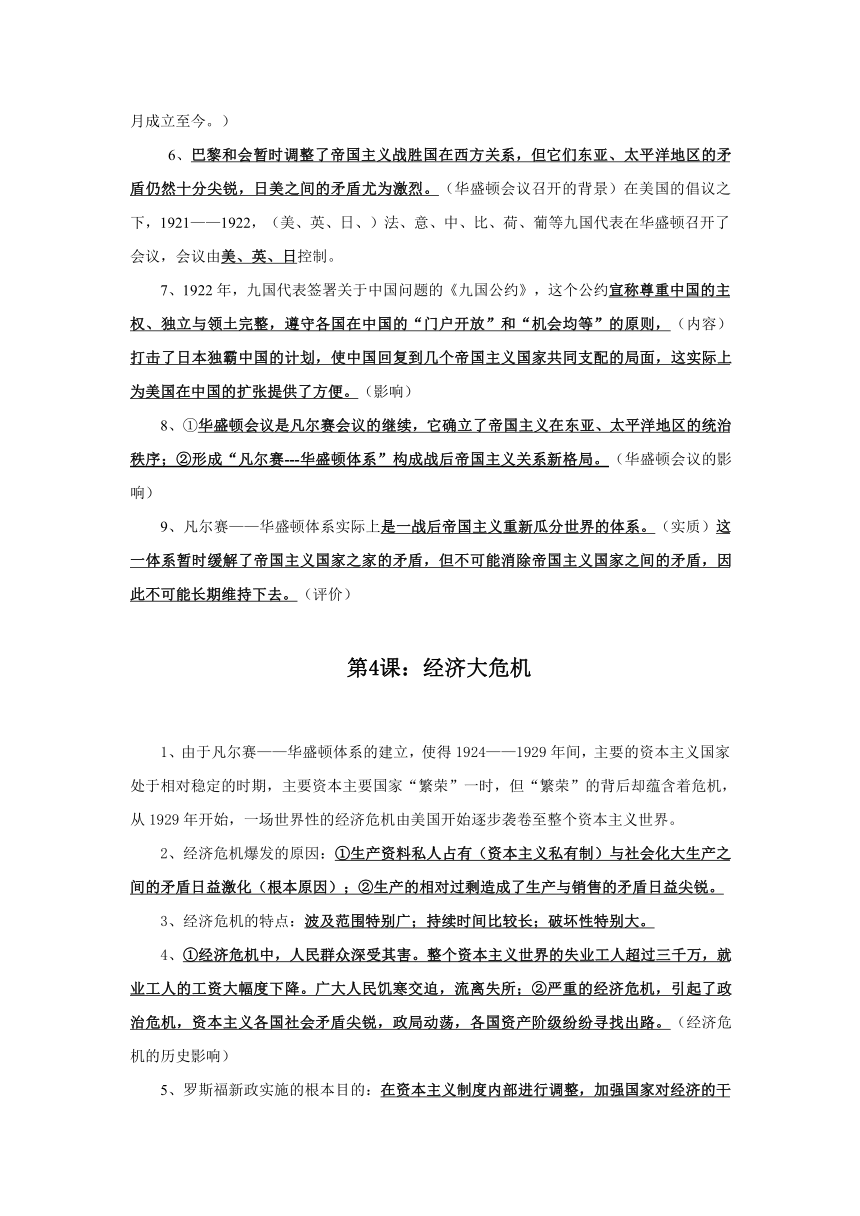 月成立至今。）

6、巴黎和会暂时调整了帝国主义战胜国在西方关系，但它们东亚、太平洋地区的矛盾仍然十分尖锐，日美之间的矛盾尤为激烈。（华盛顿会议召开的背景）在美国的倡议之下，1921——1922，（美、英、日、）法、意、中、比、荷、葡等九国代表在华盛顿召开了会议，会议由美、英、日控制。

7、1922年，九国代表签署关于中国问题的《九国公约》，这个公约宣称尊重中国的主权、独立与领土完整，遵守各国在中国的“门户开放”和“机会均等”的原则，（内容）打击了日本独霸中国的计划，使中国回复到几个帝国主义国家共同支配的局面，这实际上为美国在中国的扩张提供了方便。（影响）

8、①华盛顿会议是凡尔赛会议的继续，它确立了帝国主义在东亚、太平洋地区的统治秩序；②形成“凡尔赛---华盛顿体系”构成战后帝国主义关系新格局。（华盛顿会议的影响）

9、凡尔赛——华盛顿体系实际上是一战后帝国主义重新瓜分世界的体系。（实质）这一体系暂时缓解了帝国主义国家之家的矛盾，但不可能消除帝国主义国家之间的矛盾，因此不可能长期维持下去。（评价）

第4课：经济大危机

1、由于凡尔赛——华盛顿体系的建立，使得1924——1929年间，主要的资本主义国家处于相对稳定的时期，主要资本主要国家“繁荣”一时，但“繁荣”的背后却蕴含着危机，从1929年开始，一场世界性的经济危机由美国开始逐步袭卷至整个资本主义世界。

2、经济危机爆发的原因：①生产资料私人占有（资本主义私有制）与社会化大生产之间的矛盾日益激化（根本原因）；②生产的相对过剩造成了生产与销售的矛盾日益尖锐。

3、经济危机的特点：波及范围特别广；持续时间比较长；破坏性特别大。

4、①经济危机中，人民群众深受其害。整个资本主义世界的失业工人超过三千万，就业工人的工资大幅度下降。广大人民饥寒交迫，流离失所；②严重的经济危机，引起了政治危机，资本主义各国社会矛盾尖锐，政局动荡，各国资产阶级纷纷寻找出路。（经济危机的历史影响）

5、罗斯福新政实施的根本目的：在资本主义制度内部进行调整，加强国家对经济的干